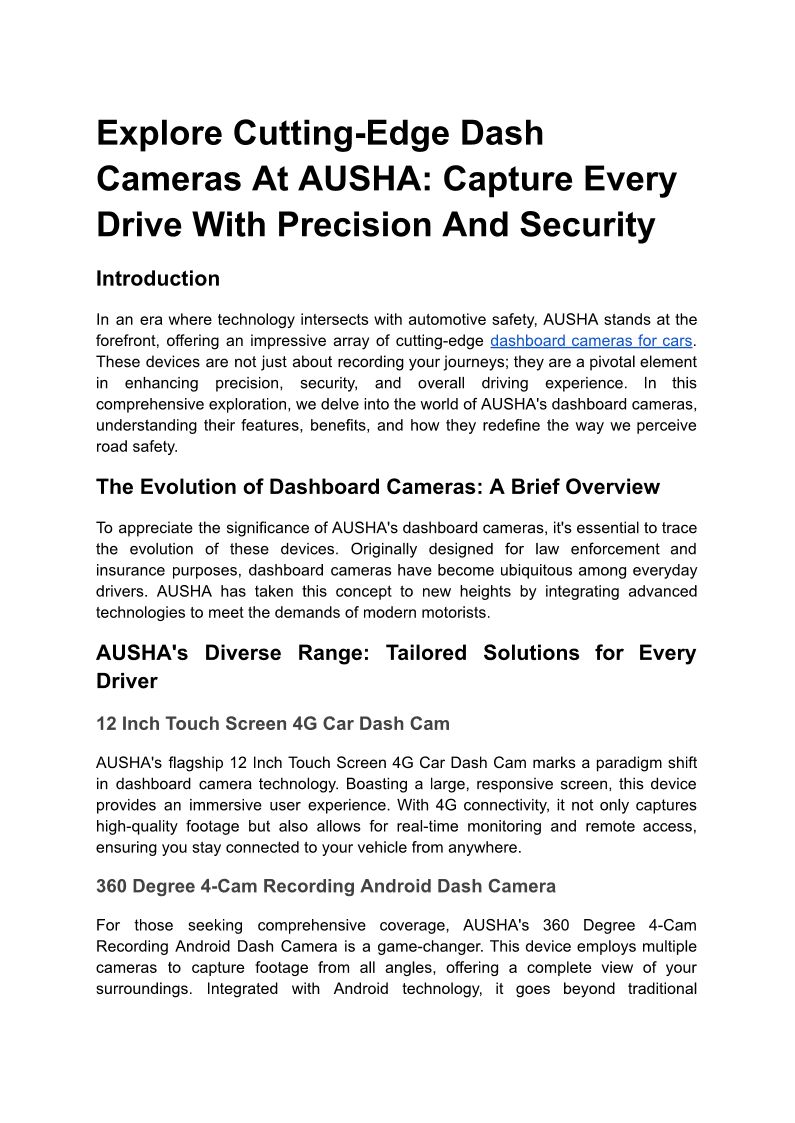 Explore Cutting-Edge Dash Cameras At AUSHA: Capture Every Drive With Precision And Security

Introduction

In an era where technology intersects with automotive safety, AUSHA stands at the forefront, offering an impressive array of cutting-edge dashboard cameras for cars. These devices are not just about recording your journeys; they are a pivotal element in enhancing precision, security, and overall driving experience. In this comprehensive exploration, we delve into the world of AUSHA's dashboard cameras, understanding their features, benefits, and how they redefine the way we perceive road safety.

The Evolution of Dashboard Cameras: A Brief Overview

To appreciate the significance of AUSHA's dashboard cameras, it's essential to trace the evolution of these devices. Originally designed for law enforcement and insurance purposes, dashboard cameras have become ubiquitous among everyday drivers. AUSHA has taken this concept to new heights by integrating advanced technologies to meet the demands of modern motorists.

AUSHA's Diverse Range: Tailored Solutions for Every Driver

12 Inch Touch Screen 4G Car Dash Cam

AUSHA's flagship 12 Inch Touch Screen 4G Car Dash Cam marks a paradigm shift in dashboard camera technology. Boasting a large, responsive screen, this device provides an immersive user experience. With 4G connectivity, it not only captures high-quality footage but also allows for real-time monitoring and remote access, ensuring you stay connected to your vehicle from anywhere.

360 Degree 4-Cam Recording Android Dash Camera

For those seeking comprehensive coverage, AUSHA's 360 Degree 4-Cam Recording Android Dash Camera is a game-changer. This device employs multiple cameras to capture footage from all angles, offering a complete view of your surroundings. Integrated with Android technology, it goes beyond traditional